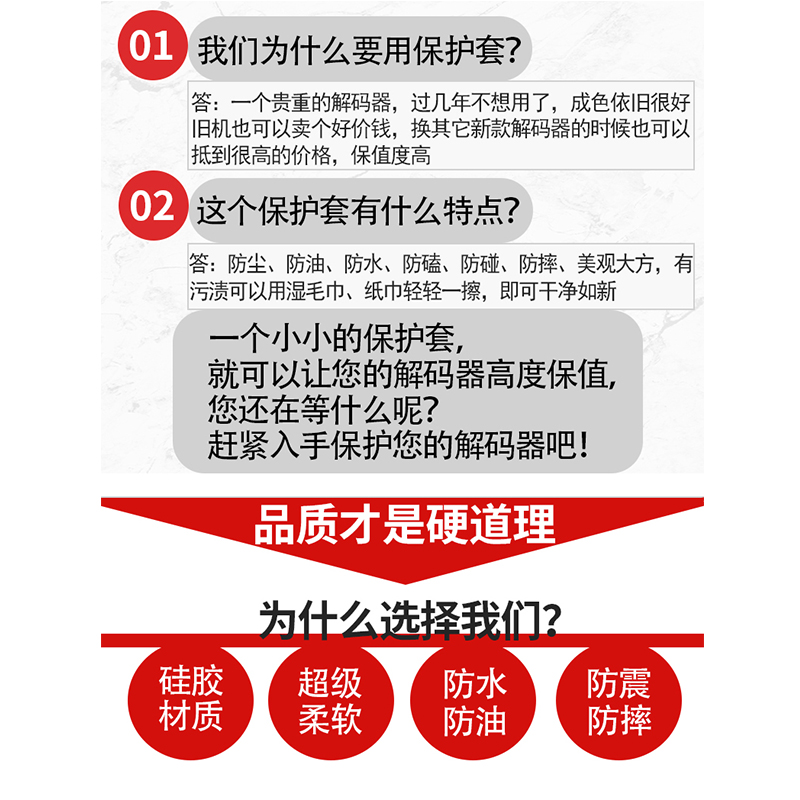 01 我们为什么要用保护套?

答：一个贵重的解码器，过几年不想用了，成色依旧很好旧机也可以卖个好价钱，换其它新款解码器的时候也可以抵到很高的价格，保值度高

02 这个保护套有什么特点?

答：防尘、防油、防水、防磕、防碰、防摔、美观大方，有污渍可以用湿毛巾、纸巾轻轻一擦，即可干净如新

一个小小的保护套,
就可以让您的解码器高度保值,
您还在等什么呢?
赶紧入手保护您的解码器吧!

品质才是硬道理

为什么选择我们?

硅胶
材质

超级
柔软

防水
防油

防震
防摔